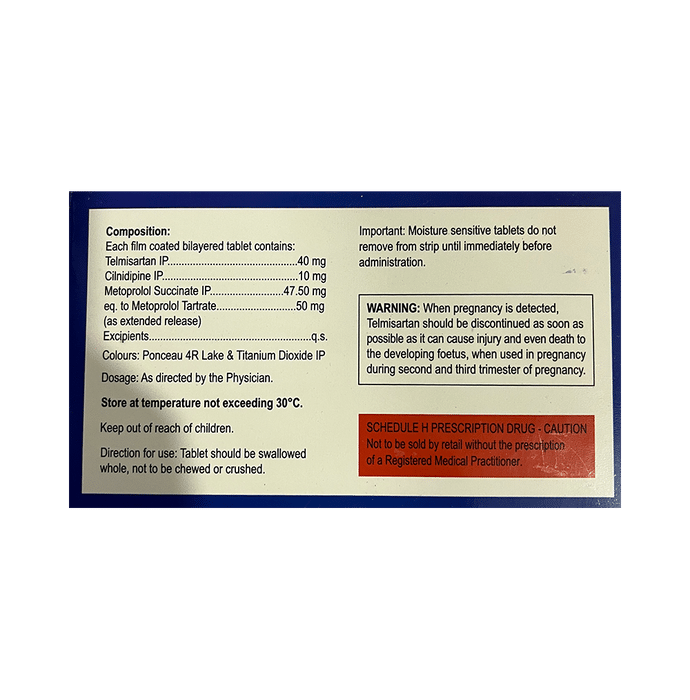 Composition:
Each film coated bilayered tablet contains:
Telmisartan IP 40 mg
Cilnidipine IP 10 mg
Metoprolol Succinate IP 47.50 mg
eq. to Metoprolol Tartrate 50 mg
(as extended release)
Excipients q.s.
Colours: Ponceau 4R Lake & Titanium Dioxide IP

Dosage: As directed by the Physician.

Store at temperature not exceeding 30°C.

Keep out of reach of children.

Direction for use: Tablet should be swallowed whole, not to be chewed or crushed.

Important: Moisture sensitive tablets do not remove from strip until immediately before administration.

WARNING: When pregnancy is detected, Telmisartan should be discontinued as soon as possible as it can cause injury and even death to the developing foetus, when used in pregnancy during second and third trimester of pregnancy.

SCHEDULE H PRESCRIPTION DRUG - CAUTION
Not to be sold by retail without the prescription of a Registered Medical Practitioner.